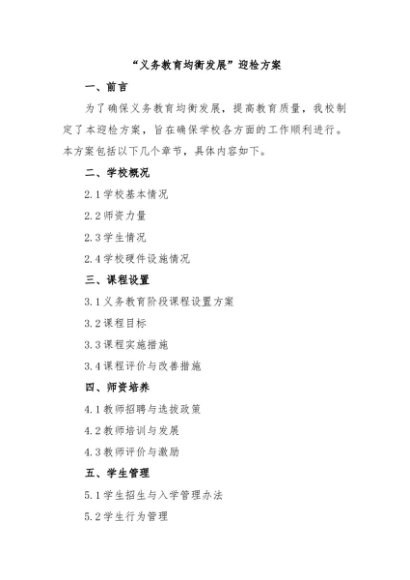 “义务教育均衡发展”迎检方案

一、前言

为了确保义务教育均衡发展，提高教育质量，我校制定了本迎检方案，旨在确保学校各方面的工作顺利进行。本方案包括以下几个章节，具体内容如下。

二、学校概况

2.1 学校基本情况

2.2 师资力量

2.3 学生情况

2.4 学校硬件设施情况

三、课程设置

3.1 义务教育阶段课程设置方案

3.2 课程目标

3.3 课程实施措施

3.4 课程评价与改善措施

四、师资培养

4.1 教师招聘与选拔政策

4.2 教师培训与发展

4.3 教师评价与激励

五、学生管理

5.1 学生招生与入学管理办法

5.2 学生行为管理